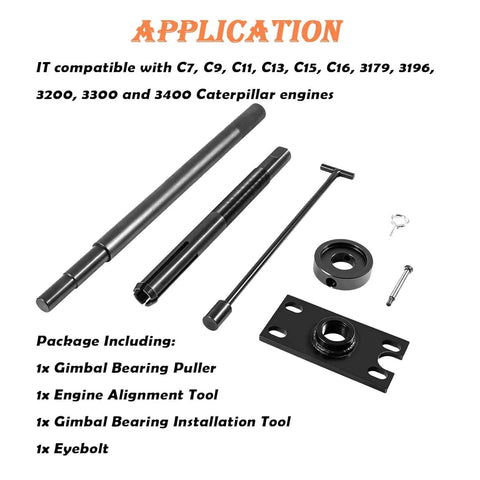 APPLICATION

IT compatible with C7, C9, C11, C13, C15, C16, 3179, 3196, 3200, 3300 and 3400 Caterpillar engines

Package Including:

1x Gimbal Bearing Puller

1x Engine Alignment Tool

1x Gimbal Bearing Installation Tool

1x Eyebolt